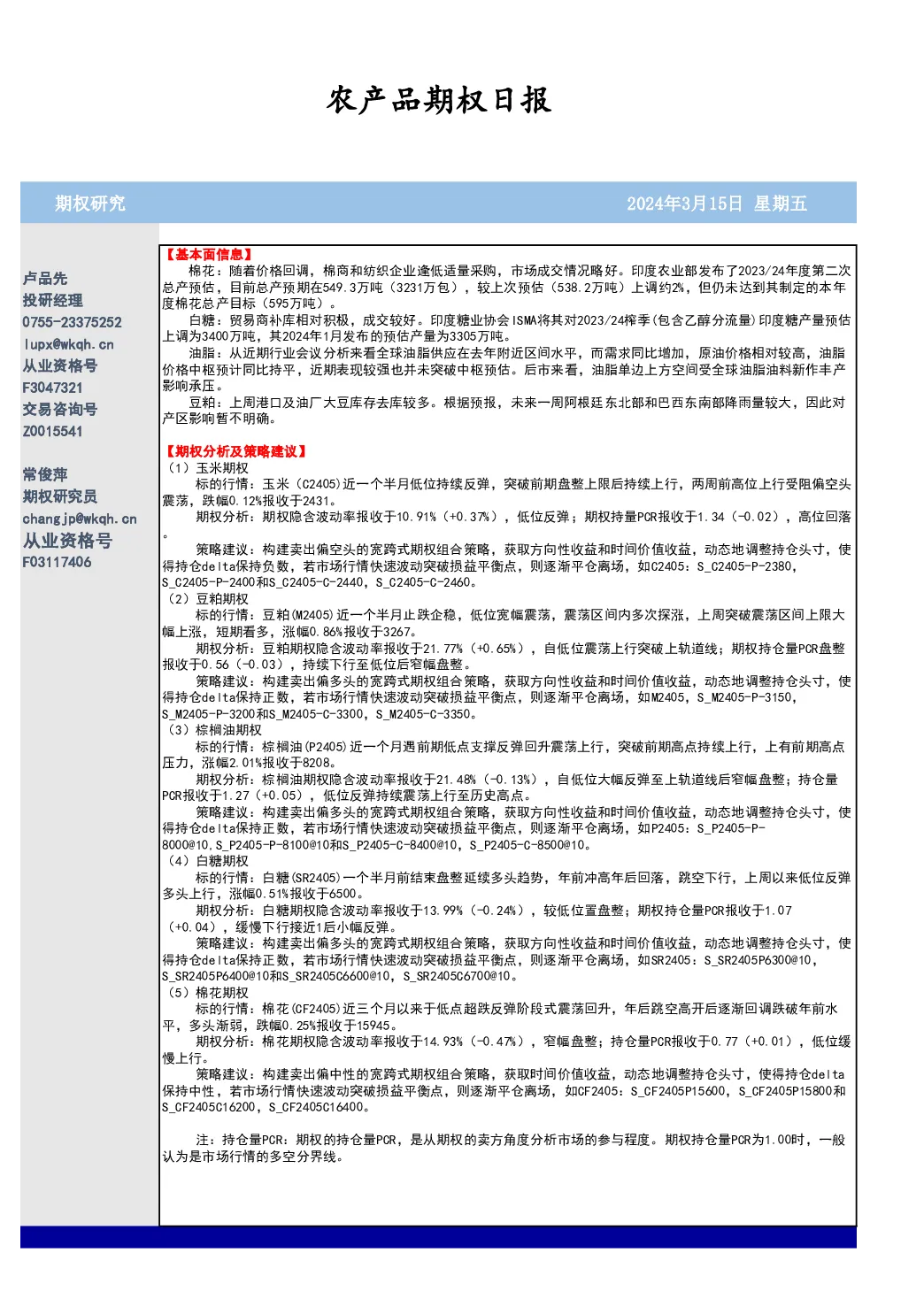 农产品期权日报

期权研究

2024年3月15日 星期五

卢品先
投研经理
0755-23375252
lupx@wkqh.cn
从业资格号
F3047321
交易咨询号
Z0015541

常俊萍
期权研究员
changjp@wkqh.cn
从业资格号
F03117406

【基本面信息】

棉花：随着价格回调，棉商和纺织企业逢低适量采购，市场成交情况略好。印度农业部发布了2023/24年度第二次总产预估，目前总产预期在549.3万吨（3231万包），较上次预估（538.2万吨）上调约2%，但仍未达到其制定的本年度棉花总产目标（595万吨）。

白糖：贸易商补库相对积极，成交较好。印度糖业协会ISMA将其对2023/24榨季(包含乙醇分流量)印度糖产量预估上调为3400万吨，其2024年1月发布的预估产量为3305万吨。

油脂：从近期行业会议分析来看全球油脂供应在去年附近区间水平，而需求同比增加，原油价格相对较高，油脂价格中枢预计同比持平，近期表现较强也并未突破中枢预估。后市来看，油脂单边上方空间受全球油脂油料新作丰产影响承压。

豆粕：上周港口及油厂大豆库存去库较多。根据预报，未来一周阿根廷东北部和巴西东南部降雨量较大，因此对产区影响暂不明确。

【期权分析及策略建议】

（1）玉米期权

标的行情：玉米（C2405）近一个半月低位持续反弹，突破前期盘整上限后持续上行，两周前高位上行受阻偏空头震荡，跌幅0.12%报收于2431。

期权分析：期权隐含波动率报收于10.91%（+0.37%），低位反弹；期权持量PCR报收于1.34（-0.02），高位回落。

策略建议：构建卖出偏空头的宽跨式期权组合策略，获取方向性收益和时间价值收益，动态地调整持仓头寸，使得持仓delta保持负数，若市场行情快速波动突破损益平衡点，则逐渐平仓离场，如C2405：S_C2405-P-2380，S_C2405-P-2400和S_C2405-C-2440，S_C2405-C-2460。

（2）豆粕期权

标的行情：豆粕(M2405)近一个半月止跌企稳，低位宽幅震荡，震荡区间内多次探涨，上周突破震荡区间上限大幅上涨，短期看多，涨幅0.86%报收于3267。

期权分析：豆粕期权隐含波动率报收于21.77%（+0.65%），自低位震荡上行突破上轨道线；期权持仓量PCR盘整报收于0.56（-0.03），持续下行至低位后窄幅盘整。

策略建议：构建卖出偏多头的宽跨式期权组合策略，获取方向性收益和时间价值收益，动态地调整持仓头寸，使得持仓delta保持正数，若市场行情快速波动突破损益平衡点，则逐渐平仓离场，如M2405，S_M2405-P-3150，S_M2405-P-3200和S_M2405-C-3300，S_M2405-C-3350。

（3）棕榈油期权

标的行情：棕榈油(P2405)近一个月遇前期低点支撑反弹回升震荡上行，突破前期高点持续上行，上有前期高点压力，涨幅2.01%报收于8208。

期权分析：棕榈油期权隐含波动率报收于21.48%（-0.13%），自低位大幅反弹至上轨道线后窄幅盘整；持仓量PCR报收于1.27（+0.05），低位反弹持续震荡上行至历史高点。

策略建议：构建卖出偏多头的宽跨式期权组合策略，获取方向性收益和时间价值收益，动态地调整持仓头寸，使得持仓delta保持正数，若市场行情快速波动突破损益平衡点，则逐渐平仓离场，如P2405：S_P2405-P-8000@10，S_P2405-P-8100@10和S_P2405-C-8400@10，S_P2405-C-8500@10。

（4）白糖期权

标的行情：白糖(SR2405)一个半月前结束盘整延续多头趋势，年前冲高年后回落，跳空下行，上周以来低位反弹多头上行，涨幅0.51%报收于6500。

期权分析：白糖期权隐含波动率报收于13.99%（-0.24%），较低位置盘整；期权持仓量PCR报收于1.07（+0.04），缓慢下行接近1后小幅反弹。

策略建议：构建卖出偏多头的宽跨式期权组合策略，获取方向性收益和时间价值收益，动态地调整持仓头寸，使得持仓delta保持正数，若市场行情快速波动突破损益平衡点，则逐渐平仓离场，如SR2405：S_SR2405P6300@10，S_SR2405P6400@10和S_SR2405C6600@10，S_SR2405C6700@10。

（5）棉花期权

标的行情：棉花(CF2405)近三个月以来于低点超跌反弹阶段式震荡回升，年后跳空高开后逐渐回调跌破年前水平，多头渐弱，跌幅0.25%报收于15945。

期权分析：棉花期权隐含波动率报收于14.93%（-0.47%），窄幅盘整；持仓量PCR报收于0.77（+0.01），低位缓慢上行。

策略建议：构建卖出偏中性的宽跨式期权组合策略，获取时间价值收益，动态地调整持仓头寸，使得持仓delta保持中性，若市场行情快速波动突破损益平衡点，则逐渐平仓离场，如CF2405：S_CF2405P15600，S_CF2405P15800和S_CF2405C16200，S_CF2405C16400。

注：持仓量PCR：期权的持仓量PCR，是从期权的卖方角度分析市场的参与程度。期权持仓量PCR为1.00时，一般认为是市场行情的多空分界线。